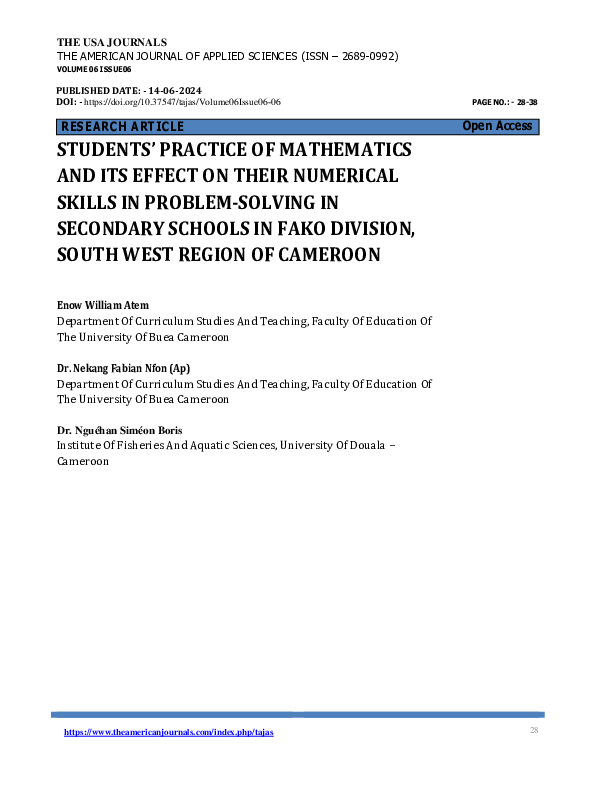 THE USA JOURNALS
THE AMERICAN JOURNAL OF APPLIED SCIENCES (ISSN – 2689-0992)
VOLUME 06 ISSUE06

PUBLISHED DATE: - 14-06-2024
DOI: - https://doi.org/10.37547/tajas/Volume06Issue06-06

PAGE NO.: - 28-38

RESEARCH ARTICLE

Open Access

STUDENTS' PRACTICE OF MATHEMATICS AND ITS EFFECT ON THEIR NUMERICAL SKILLS IN PROBLEM-SOLVING IN SECONDARY SCHOOLS IN FAKO DIVISION, SOUTH WEST REGION OF CAMEROON

Enow William Atem
Department Of Curriculum Studies And Teaching, Faculty Of Education Of The University Of Buea Cameroon

Dr. Nekang Fabian Nfon (Ap)
Department Of Curriculum Studies And Teaching, Faculty Of Education Of The University Of Buea Cameroon

Dr. Nguéhan Siméon Boris
Institute Of Fisheries And Aquatic Sciences, University Of Douala – Cameroon

https://www.theamericanjournals.com/index.php/tajas

28